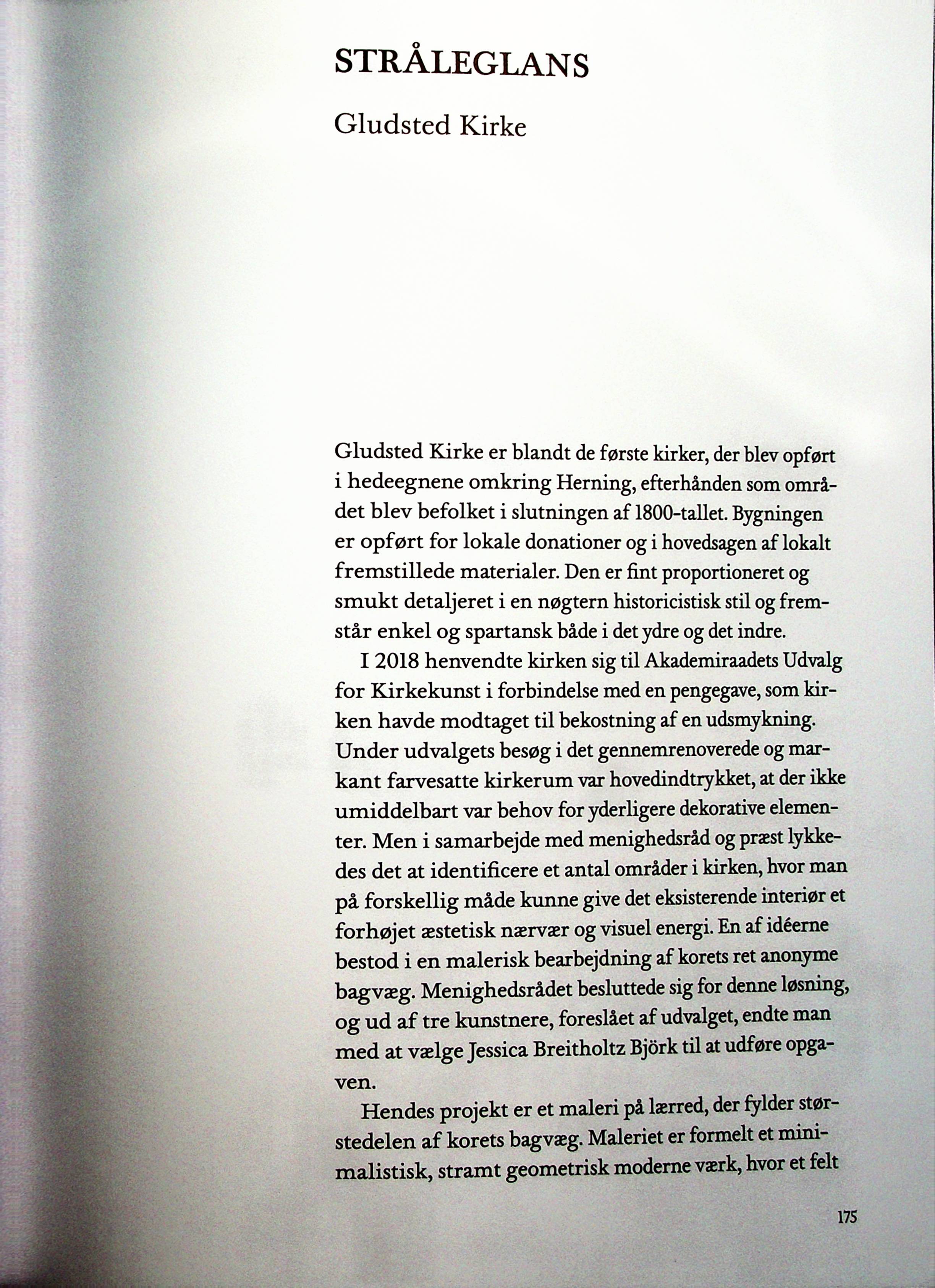 STRÅLEGLANS

Gludsted Kirke

Gludsted Kirke er blandt de første kirker, der blev opført i hedeegnene omkring Herning, efterhånden som området blev befolket i slutningen af 1800-tallet. Bygningen er opført for lokale donationer og i hovedsagen af lokalt fremstillede materialer. Den er fint proportioneret og smukt detaljeret i en nøgtern historicistisk stil og fremstår enkel og spartansk både i det ydre og det indre.

I 2018 henvendte kirken sig til Akademiraadets Udvalg for Kirkekunst i forbindelse med en pengegave, som kirken havde modtaget til bekostning af en udsmykning. Under udvalgets besøg i det gennemrenoverede og markant farvesatte kirkerum var hovedindtrykket, at der ikke umiddelbart var behov for yderligere dekorative elementer. Men i samarbejde med menighedsråd og præst lykkedes det at identificere et antal områder i kirken, hvor man på forskellig måde kunne give det eksisterende interiør et forhøjet æstetisk nærvær og visuel energi. En af idéerne bestod i en malerisk bearbejdning af korets ret anonyme bagvæg. Menighedsrådet besluttede sig for denne løsning, og ud af tre kunstnere, foreslået af udvalget, endte man med at vælge Jessica Breitholtz Björk til at udføre opgaven.

Hendes projekt er et maleri på lærred, der fylder størstedelen af korets bagvæg. Maleriet er formelt et minimalistisk, stramt geometrisk moderne værk, hvor et felt

175